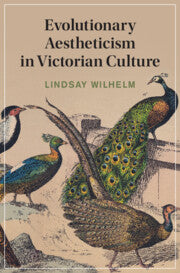 Evolutionary Aestheticism in Victorian Culture

LINDSAY WILHELM